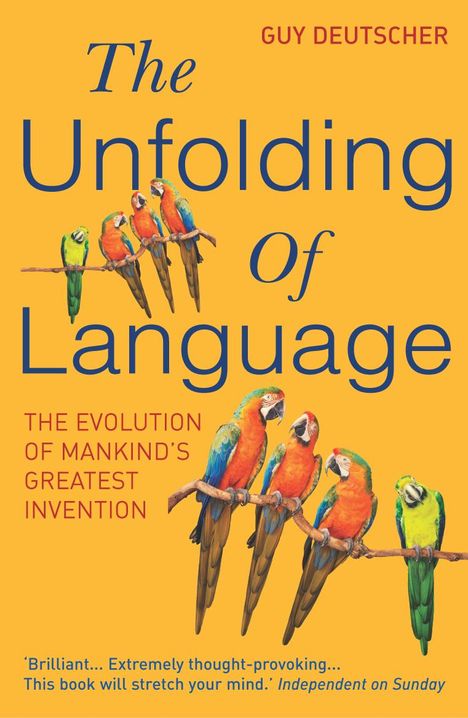 GUY DEUTSCHER

The Unfolding of Language

THE EVOLUTION OF MANKIND'S GREATEST INVENTION

'Brilliant... Extremely thought-provoking... This book will stretch your mind.' Independent on Sunday